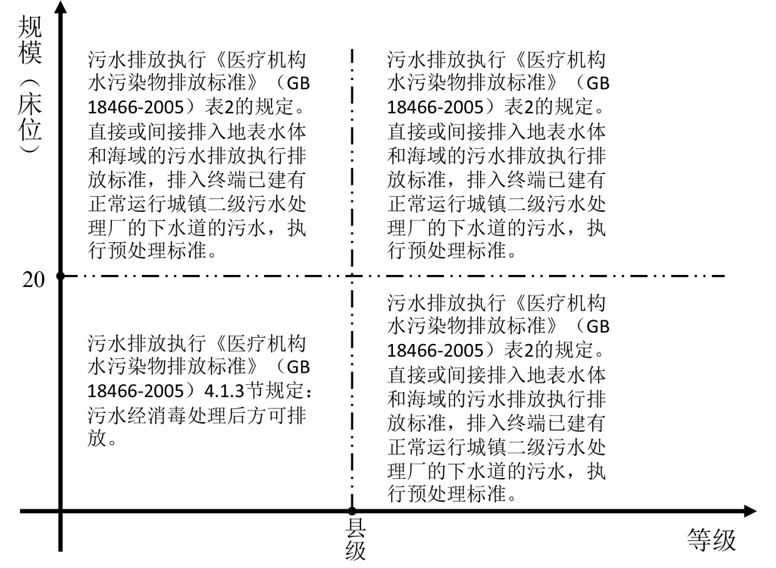 规模（床位）

污水排放执行《医疗机构水污染物排放标准》（GB 18466-2005）表2的规定。直接或间接排入地表水体和海域的污水排放执行排放标准，排入终端已建有正常运行城镇二级污水处理厂的下水道的污水，执行预处理标准。

污水排放执行《医疗机构水污染物排放标准》（GB 18466-2005）表2的规定。直接或间接排入地表水体和海域的污水排放执行排放标准，排入终端已建有正常运行城镇二级污水处理厂的下水道的污水，执行预处理标准。

20

污水排放执行《医疗机构水污染物排放标准》（GB 18466-2005）4.1.3节规定：污水经消毒处理后方可排放。

污水排放执行《医疗机构水污染物排放标准》（GB 18466-2005）表2的规定。直接或间接排入地表水体和海域的污水排放执行排放标准，排入终端已建有正常运行城镇二级污水处理厂的下水道的污水，执行预处理标准。

县级

等级